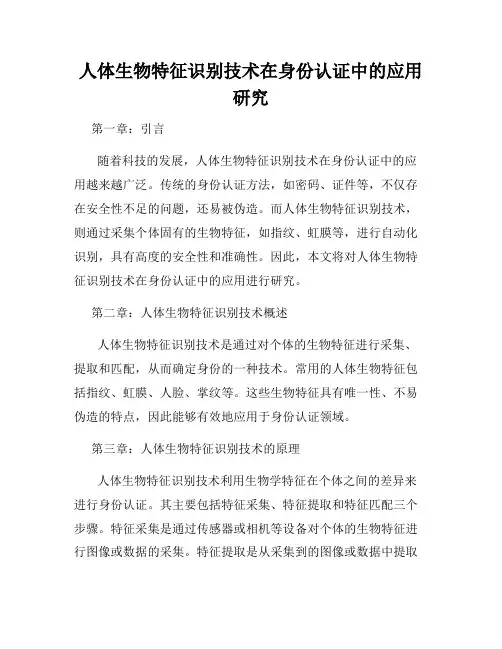 人体生物特征识别技术在身份认证中的应用研究

第一章：引言

随着科技的发展，人体生物特征识别技术在身份认证中的应用越来越广泛。传统的身份认证方法，如密码、证件等，不仅存在安全性不足的问题，还易被伪造。而人体生物特征识别技术，则通过采集个体固有的生物特征，如指纹、虹膜等，进行自动化识别，具有高度的安全性和准确性。因此，本文将对人体生物特征识别技术在身份认证中的应用进行研究。

第二章：人体生物特征识别技术概述

人体生物特征识别技术是通过对个体的生物特征进行采集、提取和匹配，从而确定身份的一种技术。常用的人体生物特征包括指纹、虹膜、人脸、掌纹等。这些生物特征具有唯一性、不易伪造的特点，因此能够有效地应用于身份认证领域。

第三章：人体生物特征识别技术的原理

人体生物特征识别技术利用生物学特征在个体之间的差异来进行身份认证。其主要包括特征采集、特征提取和特征匹配三个步骤。特征采集是通过传感器或相机等设备对个体的生物特征进行图像或数据的采集。特征提取是从采集到的图像或数据中提取